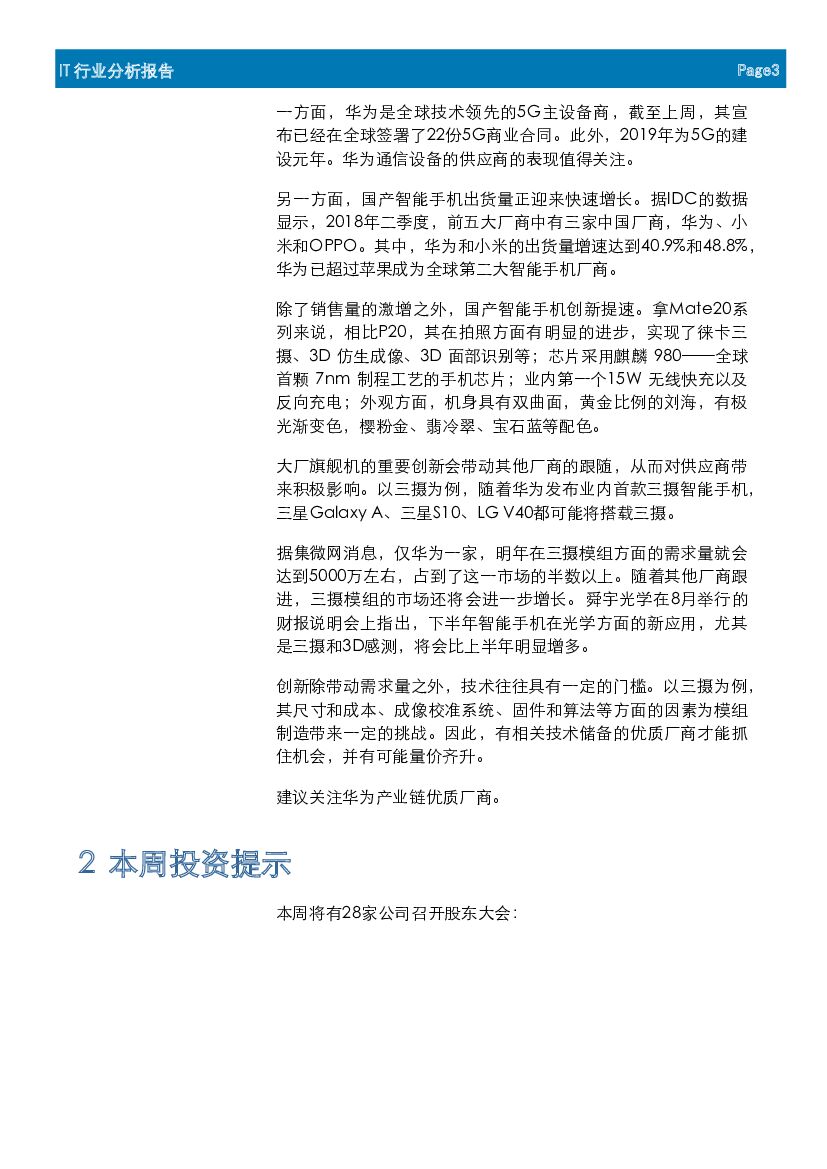 IT 行业分析报告 Page3

一方面，华为是全球技术领先的5G主设备商，截至上周，其宣布已经在全球签署了22份5G商业合同。此外，2019年为5G的建设元年。华为通信设备的供应商的表现值得关注。

另一方面，国产智能手机出货量正迎来快速增长。据IDC的数据显示，2018年二季度，前五大厂商中有三家中国厂商，华为、小米和OPPO。其中，华为和小米的出货量增速达到40.9%和48.8%，华为已超过苹果成为全球第二大智能手机厂商。

除了销售量的激增之外，国产智能手机创新提速。拿Mate20系列来说，相比P20，其在拍照方面有明显的进步，实现了徕卡三摄、3D 仿生成像、3D 面部识别等；芯片采用麒麟 980——全球首颗 7nm 制程工艺的手机芯片；业内第一个15W 无线快充以及反向充电；外观方面，机身具有双曲面，黄金比例的刘海，有极光渐变色，樱粉金、翡冷翠、宝石蓝等配色。

大厂旗舰机的重要创新会带动其他厂商的跟随，从而对供应商带来积极影响。以三摄为例，随着华为发布业内首款三摄智能手机，三星Galaxy A、三星S10、LG V40都可能将搭载三摄。

据集微网消息，仅华为一家，明年在三摄模组方面的需求量就会达到5000万左右，占到了这一市场的半数以上。随着其他厂商跟进，三摄模组的市场还将会进一步增长。舜宇光学在8月举行的财报说明会上指出，下半年智能手机在光学方面的新应用，尤其是三摄和3D感测，将会比上半年明显增多。

创新除带动需求量之外，技术往往具有一定的门槛。以三摄为例，其尺寸和成本、成像校准系统、固件和算法等方面的因素为模组制造带来一定的挑战。因此，有相关技术储备的优质厂商才能抓住机会，并有可能量价齐升。

建议关注华为产业链优质厂商。

2 本周投资提示

本周将有28家公司召开股东大会：